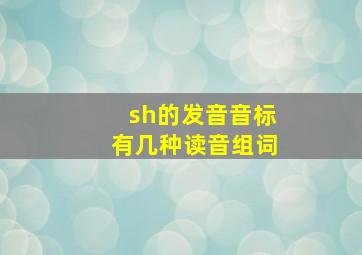 sh的发音音标
有几种读音组词